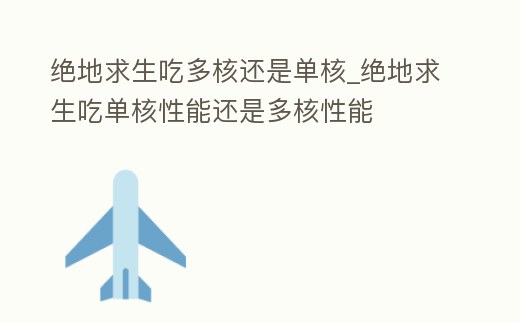 绝地求生吃多核还是单核_绝地求生吃单核性能还是多核性能